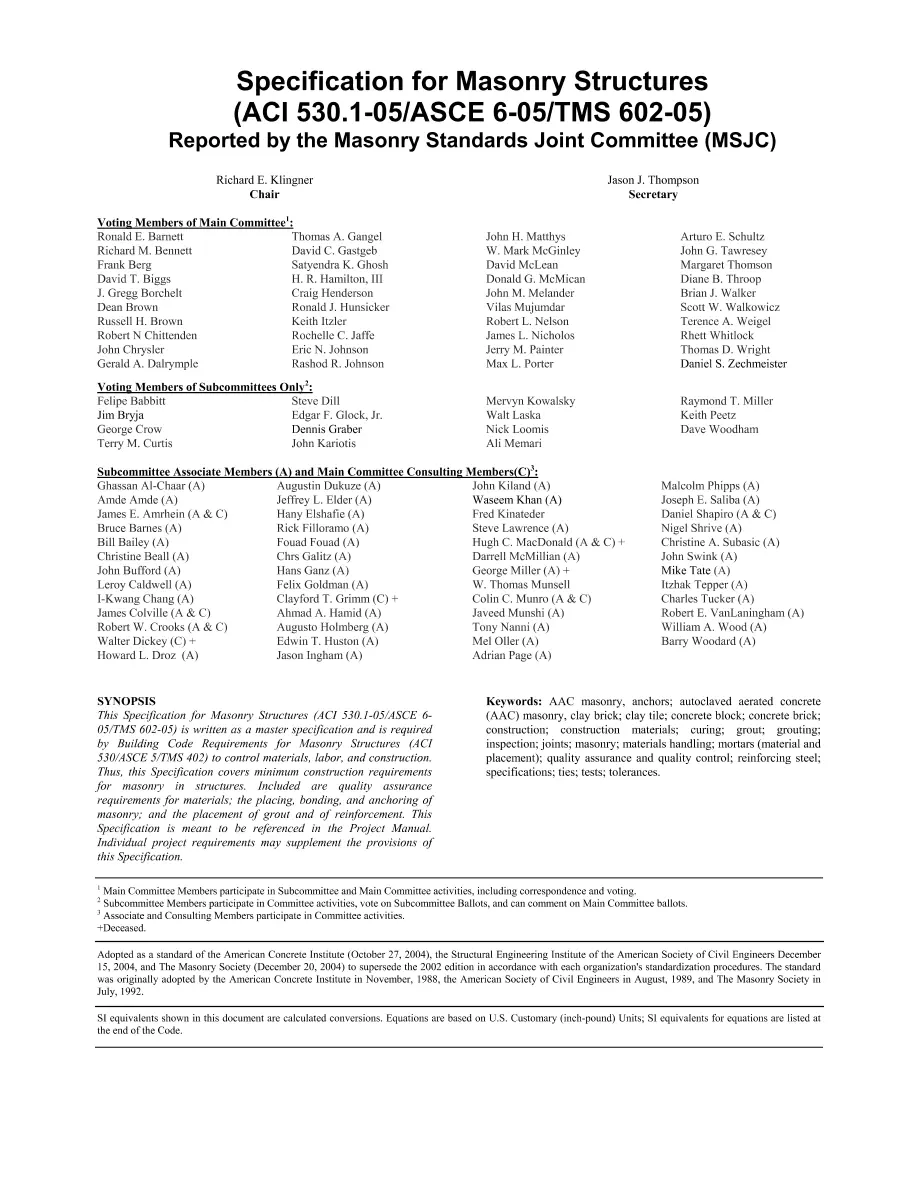 Specification for Masonry Structures
(ACI 530.1-05/ASCE 6-05/TMS 602-05)
Reported by the Masonry Standards Joint Committee (MSJC)

Richard E. Klingner
Chair

Jason J. Thompson
Secretary

Voting Members of Main Committee$^{1}$:

Ronald E. Barnett
Richard M. Bennett
Frank Berg
David T. Biggs
J. Gregg Borchelt
Dean Brown
Russell H. Brown
Robert N Chittenden
John Chrysler
Gerald A. Dalrymple

Thomas A. Gangel
David C. Gastgeb
Satyendra K. Ghosh
H. R. Hamilton, III
Craig Henderson
Ronald J. Hunsicker
Keith Itzler
Rochelle C. Jaffe
Eric N. Johnson
Rashod R. Johnson

John H. Matthys
W. Mark McGinley
David McLean
Donald G. McMican
John M. Melander
Vilas Mujumdar
Robert L. Nelson
James L. Nicholos
Jerry M. Painter
Max L. Porter

Arturo E. Schultz
John G. Tawresey
Margaret Thomson
Diane B. Throop
Brian J. Walker
Scott W. Walkowicz
Terence A. Weigel
Rhett Whitlock
Thomas D. Wright
Daniel S. Zechmeister

Voting Members of Subcommittees Only$^{2}$:

Felipe Babbitt
Jim Bryja
George Crow
Terry M. Curtis

Steve Dill
Edgar F. Glock, Jr.
Dennis Graber
John Kariotis

Mervyn Kowalsky
Walt Laska
Nick Loomis
Ali Memari

Raymond T. Miller
Keith Peetz
Dave Woodham

Subcommittee Associate Members (A) and Main Committee Consulting Members(C)$^{3}$:

Ghassan Al-Chaar (A)
Amde Amde (A)
James E. Amrhein (A & C)
Bruce Barnes (A)
Bill Bailey (A)
Christine Beall (A)
John Bufford (A)
Leroy Caldwell (A)
I-Kwang Chang (A)
James Colville (A & C)
Robert W. Crooks (A & C)
Walter Dickey (C) +
Howard L. Droz (A)

Augustin Dukuze (A)
Jeffrey L. Elder (A)
Hany Elshafie (A)
Rick Filloramo (A)
Fouad Fouad (A)
Chrs Galitz (A)
Hans Ganz (A)
Felix Goldman (A)
Clayford T. Grimm (C) +
Ahmad A. Hamid (A)
Augusto Holmberg (A)
Edwin T. Huston (A)
Jason Ingham (A)

John Kiland (A)
Waseem Khan (A)
Fred Kinateder
Steve Lawrence (A)
Hugh C. MacDonald (A & C) +
Darrell McMillian (A)
George Miller (A) +
W. Thomas Munsell
Colin C. Munro (A & C)
Javeed Munshi (A)
Tony Nanni (A)
Mel Oller (A)
Adrian Page (A)

Malcolm Phipps (A)
Joseph E. Saliba (A)
Daniel Shapiro (A & C)
Nigel Shrive (A)
Christine A. Subasic (A)
John Swink (A)
Mike Tate (A)
Itzhak Tepper (A)
Charles Tucker (A)
Robert E. VanLaningham (A)
William A. Wood (A)
Barry Woodard (A)

SYNOPSIS
This Specification for Masonry Structures (ACI 530.1-05/ASCE 6-05/TMS 602-05) is written as a master specification and is required by Building Code Requirements for Masonry Structures (ACI 530/ASCE 5/TMS 402) to control materials, labor, and construction. Thus, this Specification covers minimum construction requirements for masonry in structures. Included are quality assurance requirements for materials; the placing, bonding, and anchoring of masonry; and the placement of grout and of reinforcement. This Specification is meant to be referenced in the Project Manual. Individual project requirements may supplement the provisions of this Specification.

Keywords: AAC masonry, anchors; autoclaved aerated concrete (AAC) masonry, clay brick; clay tile; concrete block; concrete brick; construction; construction materials; curing; grout; grouting; inspection; joints; masonry; materials handling; mortars (material and placement); quality assurance and quality control; reinforcing steel; specifications; ties; tests; tolerances.

$^{1}$ Main Committee Members participate in Subcommittee and Main Committee activities, including correspondence and voting.
$^{2}$ Subcommittee Members participate in Committee activities, vote on Subcommittee Ballots, and can comment on Main Committee ballots.
$^{3}$ Associate and Consulting Members participate in Committee activities.
+Deceased.

Adopted as a standard of the American Concrete Institute (October 27, 2004), the Structural Engineering Institute of the American Society of Civil Engineers December 15, 2004, and The Masonry Society (December 20, 2004) to supersede the 2002 edition in accordance with each organization's standardization procedures. The standard was originally adopted by the American Concrete Institute in November, 1988, the American Society of Civil Engineers in August, 1989, and The Masonry Society in July, 1992.

SI equivalents shown in this document are calculated conversions. Equations are based on U.S. Customary (inch-pound) Units; SI equivalents for equations are listed at the end of the Code.